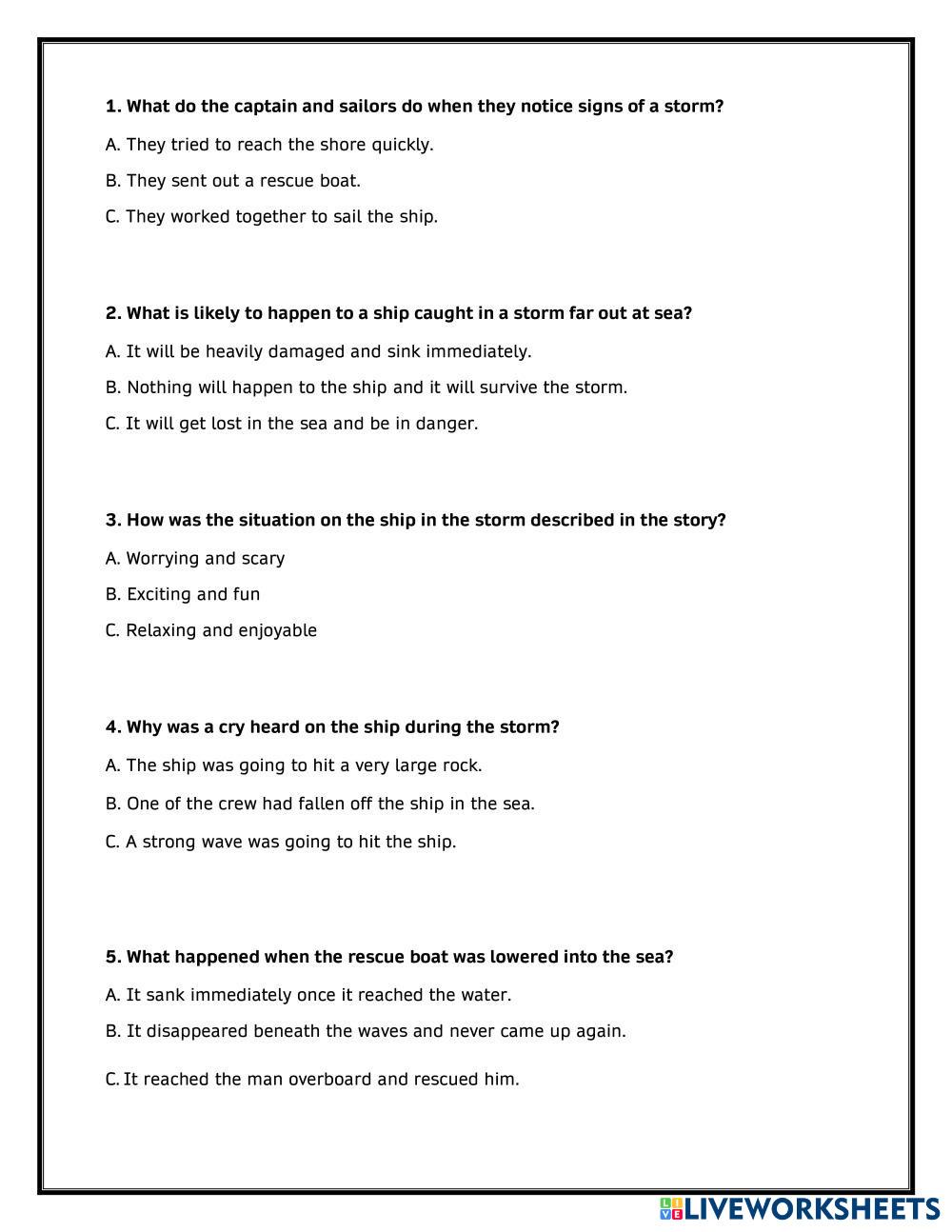 1. What do the captain and sailors do when they notice signs of a storm?

A. They tried to reach the shore quickly.

B. They sent out a rescue boat.

C. They worked together to sail the ship.

2. What is likely to happen to a ship caught in a storm far out at sea?

A. It will be heavily damaged and sink immediately.

B. Nothing will happen to the ship and it will survive the storm.

C. It will get lost in the sea and be in danger.

3. How was the situation on the ship in the storm described in the story?

A. Worrying and scary

B. Exciting and fun

C. Relaxing and enjoyable

4. Why was a cry heard on the ship during the storm?

A. The ship was going to hit a very large rock.

B. One of the crew had fallen off the ship in the sea.

C. A strong wave was going to hit the ship.

5. What happened when the rescue boat was lowered into the sea?

A. It sank immediately once it reached the water.

B. It disappeared beneath the waves and never came up again.

C. It reached the man overboard and rescued him.

LIVEWORKSHEETS